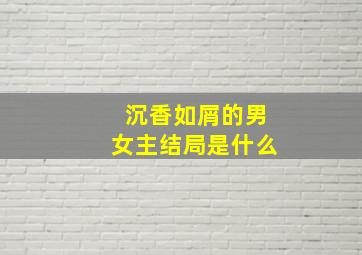 沉香如屑的男女主结局是什么